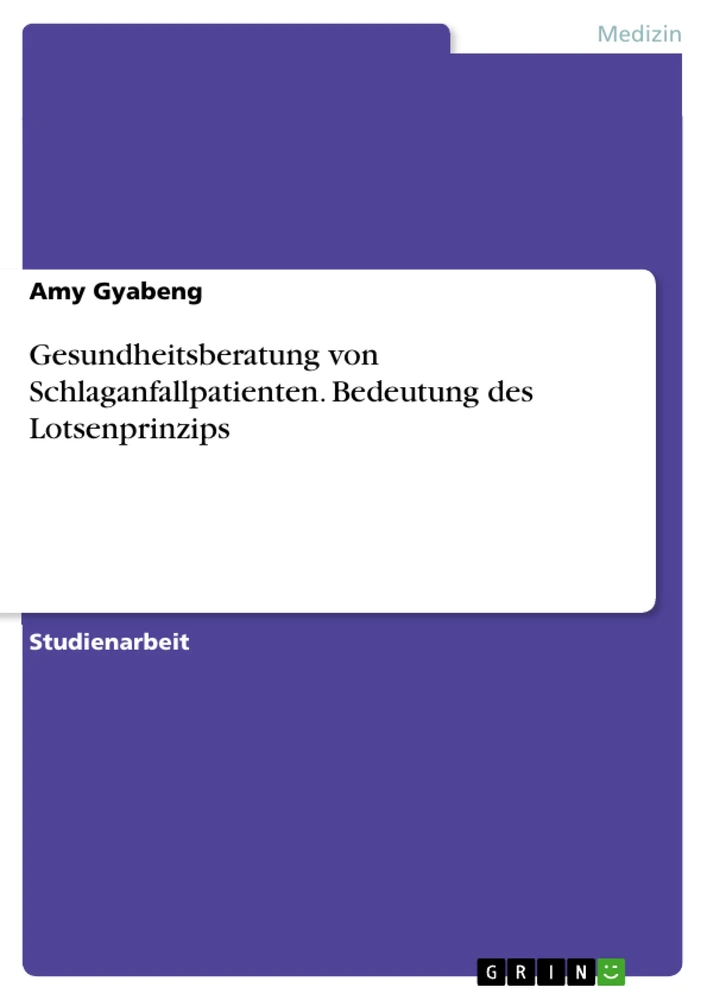 Medizin

Amy Gyabeng

Gesundheitsberatung von Schlaganfallpatienten. Bedeutung des Lotsenprinzips

Studienarbeit

GRIN